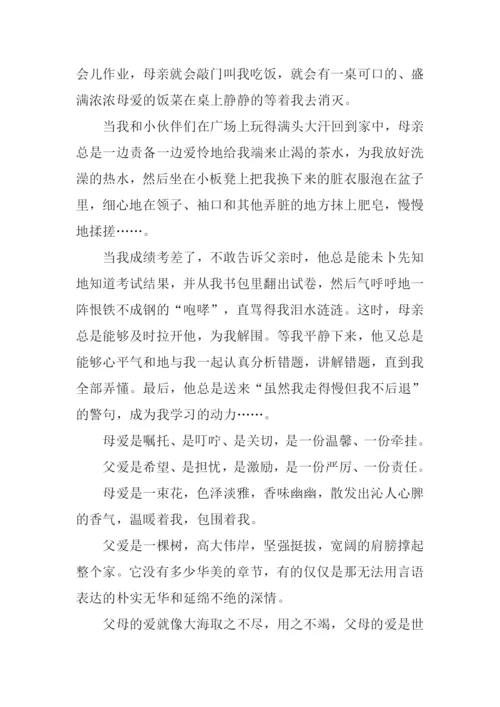 会儿作业，母亲就会敲门叫我吃饭，就会有一桌可口的、盛满浓浓母爱的饭菜在桌上静静的等着我去消灭。

当我和小伙伴们在广场上玩得满头大汗回到家中，母亲总是一边责备一边爱怜地给我端来止渴的茶水，为我放好洗澡的热水，然后坐在小板凳上把我换下来的脏衣服泡在盆子里，细心地在领子、袖口和其他弄脏的地方抹上肥皂，慢慢地揉搓……。

当我成绩考差了，不敢告诉父亲时，他总是能未卜先知地知道考试结果，并从我书包里翻出试卷，然后气呼呼地一阵恨铁不成钢的“咆哮”，直骂得我泪水涟涟。这时，母亲总是能够及时拉开他，为我解围。等我平静下来，他又总是能够心平气和地与我一起认真分析错题，讲解错题，直到我全部弄懂。最后，他总是送来“虽然我走得慢但我不后退”的警句，成为我学习的动力……。

母爱是嘱托、是叮咛、是关切，是一份温馨、一份牵挂。

父爱是希望、是担忧，是激励，是一份严厉、一份责任。

母爱是一束花，色泽淡雅，香味幽幽，散发出沁人心脾的香气，温暖着我，包围着我。

父爱是一棵树，高大伟岸，坚强挺拔，宽阔的肩膀撑起整个家。它没有多少华美的章节，有的仅仅是那无法用言语表达的朴实无华和延绵不绝的深情。

父母的爱就像大海取之不尽，用之不竭，父母的爱是世